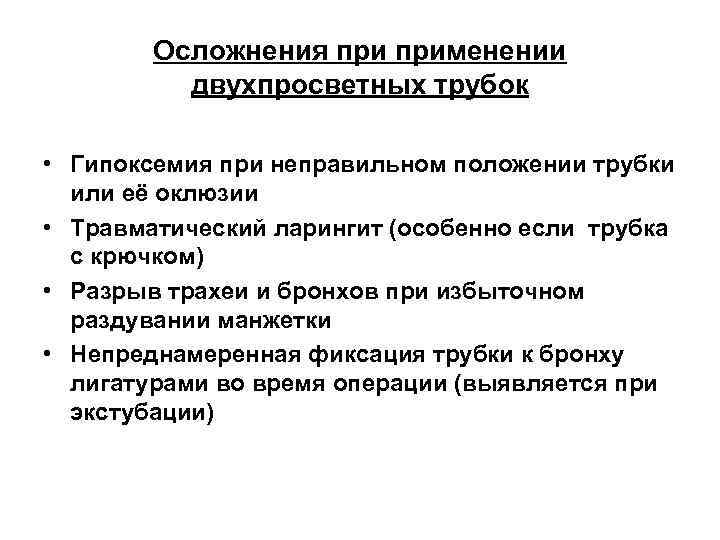 Осложнения при применении двухпросветных трубок

• Гипоксемия при неправильном положении трубки или её оклюзии
• Травматический ларингит (особенно если трубка с крючком)
• Разрыв трахеи и бронхов при избыточном раздувании манжетки
• Непреднамеренная фиксация трубки к бронху лигатурами во время операции (выявляется при экстубации)